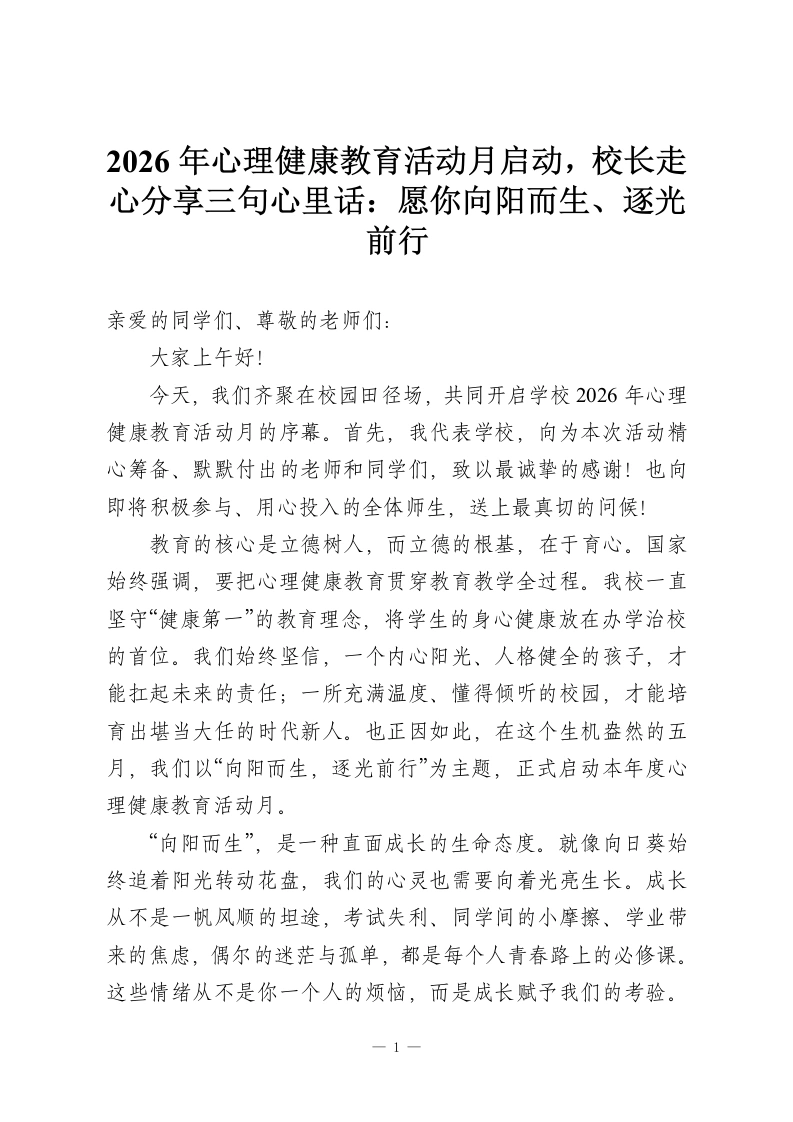 2026年心理健康教育活动月启动，校长走心分享三句心里话：愿你向阳而生、逐光前行

亲爱的同学们、尊敬的老师们：

大家上午好!

今天，我们齐聚在校园田径场，共同开启学校2026年心理健康教育活动月的序幕。首先，我代表学校，向为本次活动精心筹备、默默付出的老师和同学们，致以最诚挚的感谢！也向即将积极参与、用心投入的全体师生，送上最真切的问候!

教育的核心是立德树人，而立德的根基，在于育心。国家始终强调，要把心理健康教育贯穿教育教学全过程。我校一直坚守“健康第一”的教育理念，将学生的身心健康放在办学治校的首位。我们始终坚信，一个内心阳光、人格健全的孩子，才能扛起未来的责任；一所充满温度、懂得倾听的校园，才能培育出堪当大任的时代新人。也正因如此，在这个生机盎然的五月，我们以“向阳而生，逐光前行”为主题，正式启动本年度心理健康教育活动月。

“向阳而生”，是一种直面成长的生命态度。就像向日葵始终追着阳光转动花盘，我们的心灵也需要向着光亮生长。成长从不是一帆风顺的坦途，考试失利、同学间的小摩擦、学业带来的焦虑，偶尔的迷茫与孤单，都是每个人青春路上的必修课。这些情绪从不是你一个人的烦恼，而是成长赋予我们的考验。

— 1 —